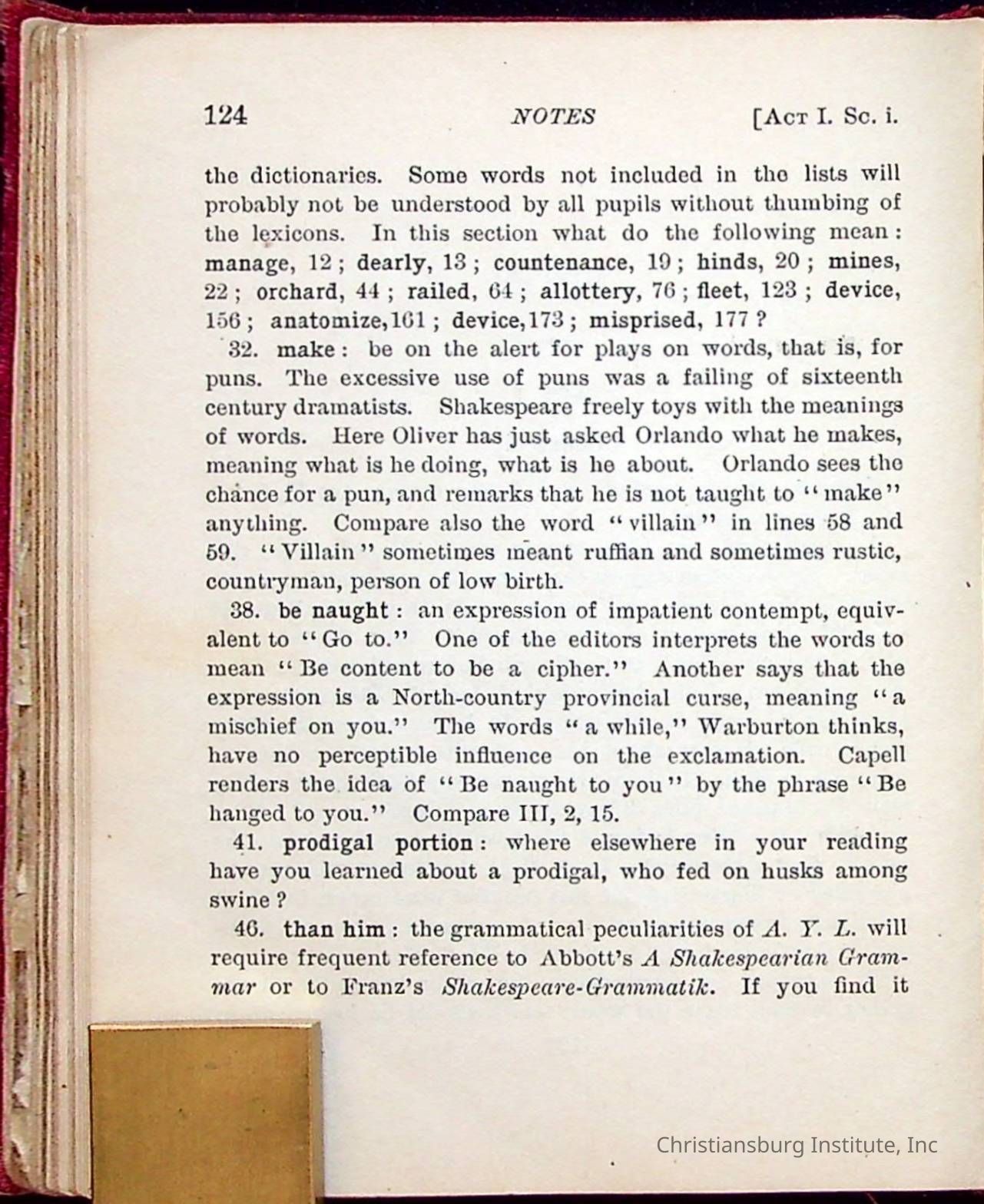 124 NOTES [Act I. Sc. i.

the dictionaries. Some words not included in the lists will probably not be understood by all pupils without thumbing of the lexicons. In this section what do the following mean: manage, 12; dearly, 13; countenance, 19; hinds, 20; mines, 22; orchard, 44; railed, 64; allottery, 76; fleet, 123; device, 156; anatomize, 161; device, 173; misprised, 177?

32. make: be on the alert for plays on words, that is, for puns. The excessive use of puns was a failing of sixteenth century dramatists. Shakespeare freely toys with the meanings of words. Here Oliver has just asked Orlando what he makes, meaning what is he doing, what is he about. Orlando sees the chance for a pun, and remarks that he is not taught to "make" anything. Compare also the word "villain" in lines 58 and 59. "Villain" sometimes meant ruffian and sometimes rustic, countryman, person of low birth.

38. be naught: an expression of impatient contempt, equivalent to "Go to." One of the editors interprets the words to mean "Be content to be a cipher." Another says that the expression is a North-country provincial curse, meaning "a mischief on you." The words "a while," Warburton thinks, have no perceptible influence on the exclamation. Capell renders the idea of "Be naught to you" by the phrase "Be hanged to you." Compare III, 2, 15.

41. prodigal portion: where elsewhere in your reading have you learned about a prodigal, who fed on husks among swine?

46. than him: the grammatical peculiarities of A. Y. L. will require frequent reference to Abbott's A Shakespearian Grammar or to Franz's Shakespeare-Grammatik. If you find it

Christiansburg Institute, Inc